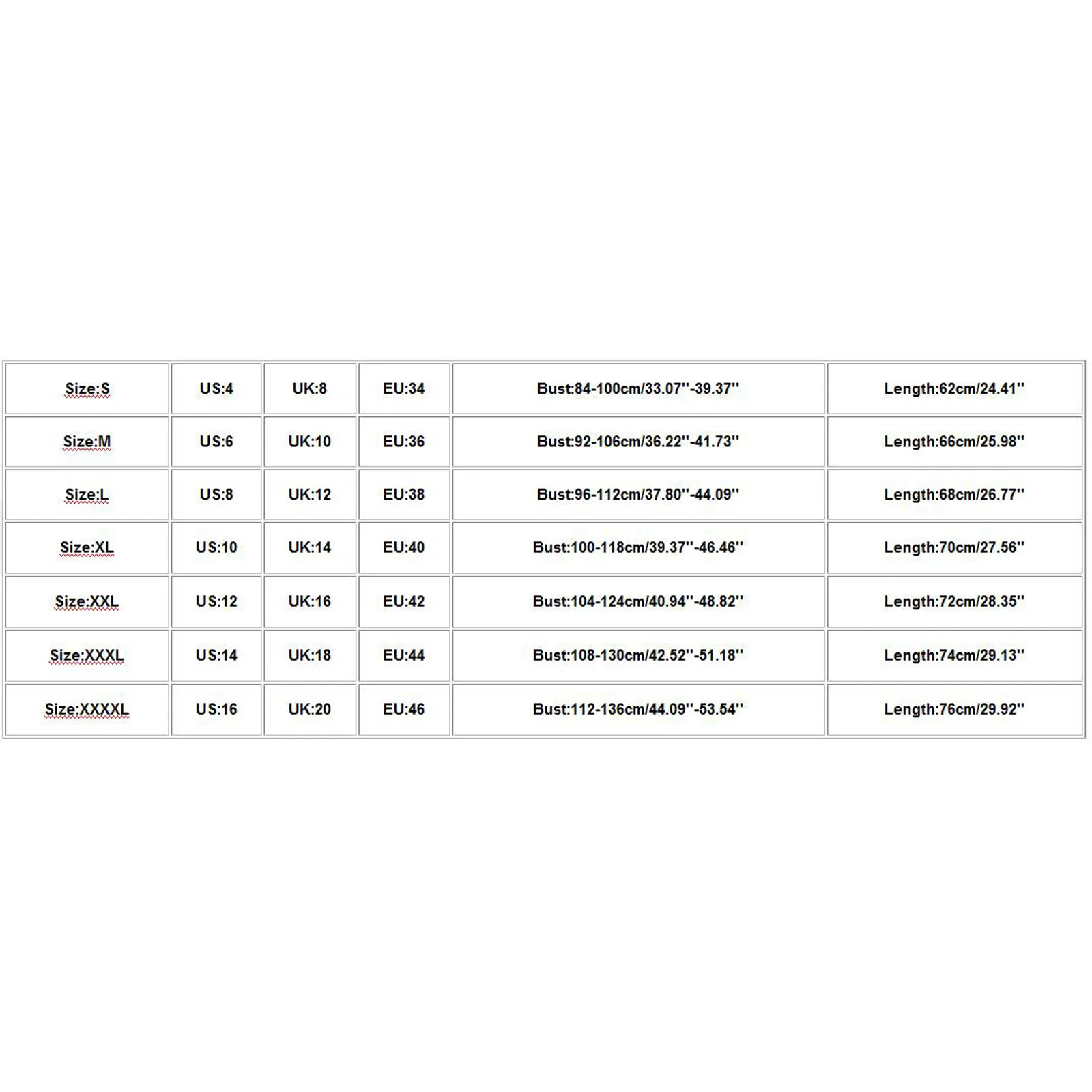 | Size:S | US:4 | UK:8 | EU:34 | Bust:84-100cm/33.07''-39.37'' | Length:62cm/24.41'' |
|---|---|---|---|---|---|
| Size:M | US:6 | UK:10 | EU:36 | Bust:92-106cm/36.22''-41.73'' | Length:66cm/25.98'' |
| Size:L | US:8 | UK:12 | EU:38 | Bust:96-112cm/37.80''-44.09'' | Length:68cm/26.77'' |
| Size:XL | US:10 | UK:14 | EU:40 | Bust:100-118cm/39.37''-46.46'' | Length:70cm/27.56'' |
| Size:XXL | US:12 | UK:16 | EU:42 | Bust:104-124cm/40.94''-48.82'' | Length:72cm/28.35'' |
| Size:XXXL | US:14 | UK:18 | EU:44 | Bust:108-130cm/42.52''-51.18'' | Length:74cm/29.13'' |
| Size:XXXXL | US:16 | UK:20 | EU:46 | Bust:112-136cm/44.09''-53.54'' | Length:76cm/29.92'' |